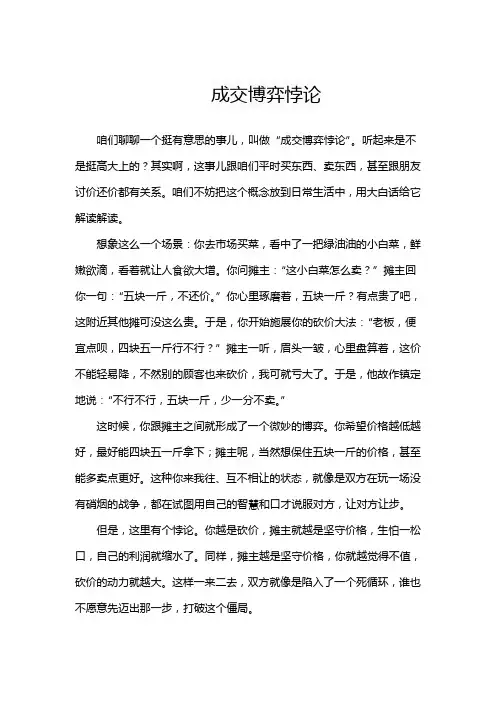 成交博弈悖论

咱们聊聊一个挺有意思的事儿，叫做“成交博弈悖论”。听起来是不是挺高大上的？其实啊，这事儿跟咱们平时买东西、卖东西，甚至跟朋友讨价还价都有关系。咱们不妨把这个概念放到日常生活中，用大白话给它解读解读。

想象这么一个场景：你去市场买菜，看中了一把绿油油的小白菜，鲜嫩欲滴，看着就让人食欲大增。你问摊主：“这小白菜怎么卖？”摊主回你一句：“五块一斤，不还价。”你心里琢磨着，五块一斤？有点贵了吧，这附近其他摊可没这么贵。于是，你开始施展你的砍价大法：“老板，便宜点呗，四块五一斤行不行？”摊主一听，眉头一皱，心里盘算着，这价不能轻易降，不然别的顾客也来砍价，我可就亏大了。于是，他故作镇定地说：“不行不行，五块一斤，少一分不卖。”

这时候，你跟摊主之间就形成了一个微妙的博弈。你希望价格越低越好，最好能四块五一斤拿下；摊主呢，当然想保住五块一斤的价格，甚至能多卖点更好。这种你来我往、互不相让的状态，就像是双方在玩一场没有硝烟的战争，都在试图用自己的智慧和口才说服对方，让对方让步。

但是，这里有个悖论。你越是砍价，摊主就越是坚守价格，生怕一松口，自己的利润就缩水了。同样，摊主越是坚守价格，你就越觉得不值，砍价的动力就越大。这样一来二去，双方就像是陷入了一个死循环，谁也不愿意先迈出那一步，打破这个僵局。